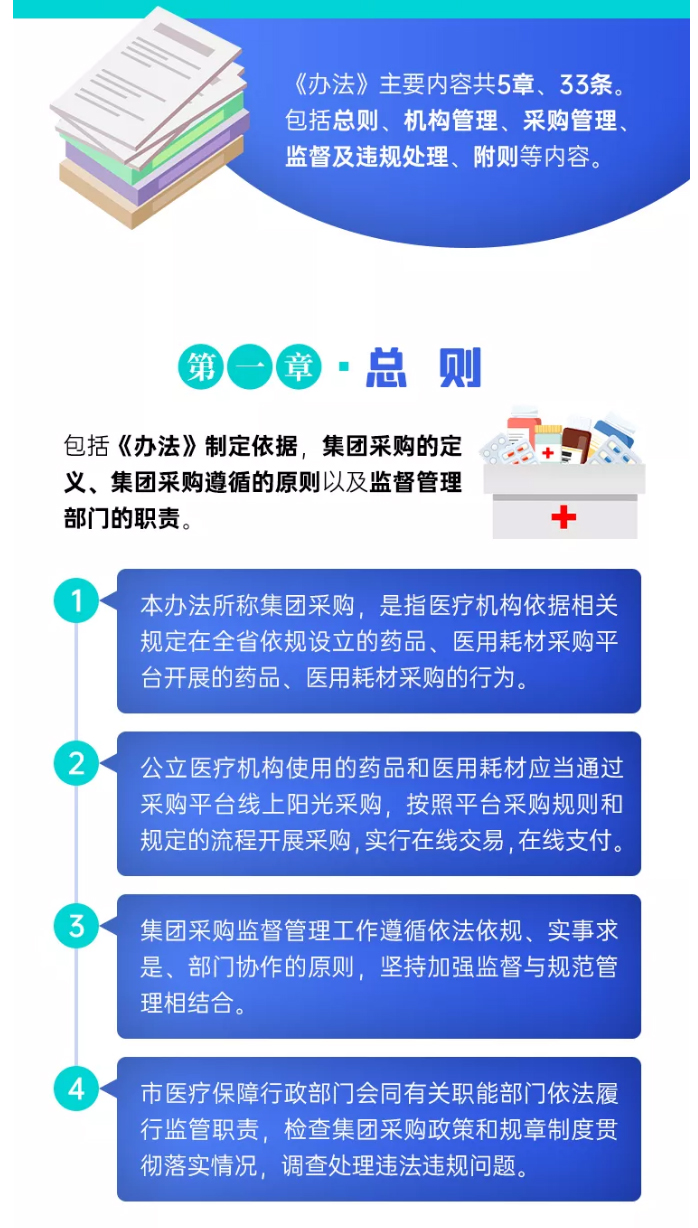 《办法》主要内容共5章、33条。包括总则、机构管理、采购管理、监督及违规处理、附则等内容。

第一章 · 总 则

包括《办法》制定依据，集团采购的定义、集团采购遵循的原则以及监督管理部门的职责。

1
本办法所称集团采购，是指医疗机构依据相关规定在全省依规设立的药品、医用耗材采购平台开展的药品、医用耗材采购的行为。

2
公立医疗机构使用的药品和医用耗材应当通过采购平台线上阳光采购，按照平台采购规则和规定的流程开展采购，实行在线交易，在线支付。

3
集团采购监督管理工作遵循依法依规、实事求是、部门协作的原则，坚持加强监督与规范管理相结合。

4
市医疗保障行政部门会同有关职能部门依法履行监管职责，检查集团采购政策和规章制度贯彻落实情况，调查处理违法违规问题。